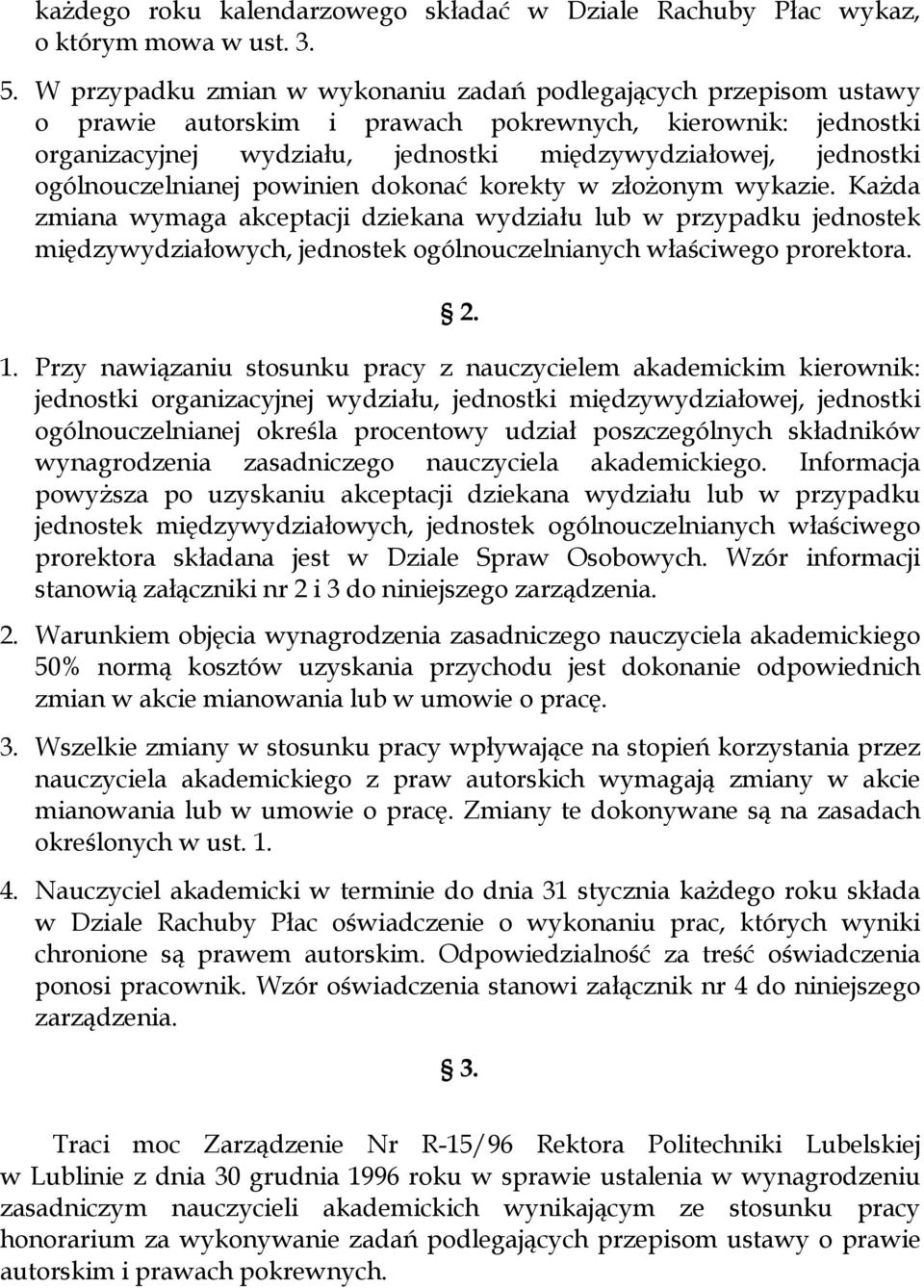 każdego roku kalendarzowego składać w Dziale Rachuby Płac wykaz, o którym mowa w ust. 3.

5. W przypadku zmian w wykonaniu zadań podlegających przepisom ustawy o prawie autorskim i prawach pokrewnych, kierownik: jednostki organizacyjnej wydziału, jednostki międzywydziałowej, jednostki ogólnouczelnianej powinien dokonać korekty w złożonym wykazie. Każda zmiana wymaga akceptacji dziekana wydziału lub w przypadku jednostek międzywydziałowych, jednostek ogólnouczelnianych właściwego prorektora.

§ 2.

1. Przy nawiązaniu stosunku pracy z nauczycielem akademickim kierownik: jednostki organizacyjnej wydziału, jednostki międzywydziałowej, jednostki ogólnouczelnianej określa procentowy udział poszczególnych składników wynagrodzenia zasadniczego nauczyciela akademickiego. Informacja powyższa po uzyskaniu akceptacji dziekana wydziału lub w przypadku jednostek międzywydziałowych, jednostek ogólnouczelnianych właściwego prorektora składana jest w Dziale Spraw Osobowych. Wzór informacji stanowią załączniki nr 2 i 3 do niniejszego zarządzenia.

2. Warunkiem objęcia wynagrodzenia zasadniczego nauczyciela akademickiego 50% normą kosztów uzyskania przychodu jest dokonanie odpowiednich zmian w akcie mianowania lub w umowie o pracę.

3. Wszelkie zmiany w stosunku pracy wpływające na stopień korzystania przez nauczyciela akademickiego z praw autorskich wymagają zmiany w akcie mianowania lub w umowie o pracę. Zmiany te dokonywane są na zasadach określonych w ust. 1.

4. Nauczyciel akademicki w terminie do dnia 31 stycznia każdego roku składa w Dziale Rachuby Płac oświadczenie o wykonaniu prac, których wyniki chronione są prawem autorskim. Odpowiedzialność za treść oświadczenia ponosi pracownik. Wzór oświadczenia stanowi załącznik nr 4 do niniejszego zarządzenia.

§ 3.

Traci moc Zarządzenie Nr R-15/96 Rektora Politechniki Lubelskiej w Lublinie z dnia 30 grudnia 1996 roku w sprawie ustalenia w wynagrodzeniu zasadniczym nauczycieli akademickich wynikającym ze stosunku pracy honorarium za wykonywanie zadań podlegających przepisom ustawy o prawie autorskim i prawach pokrewnych.